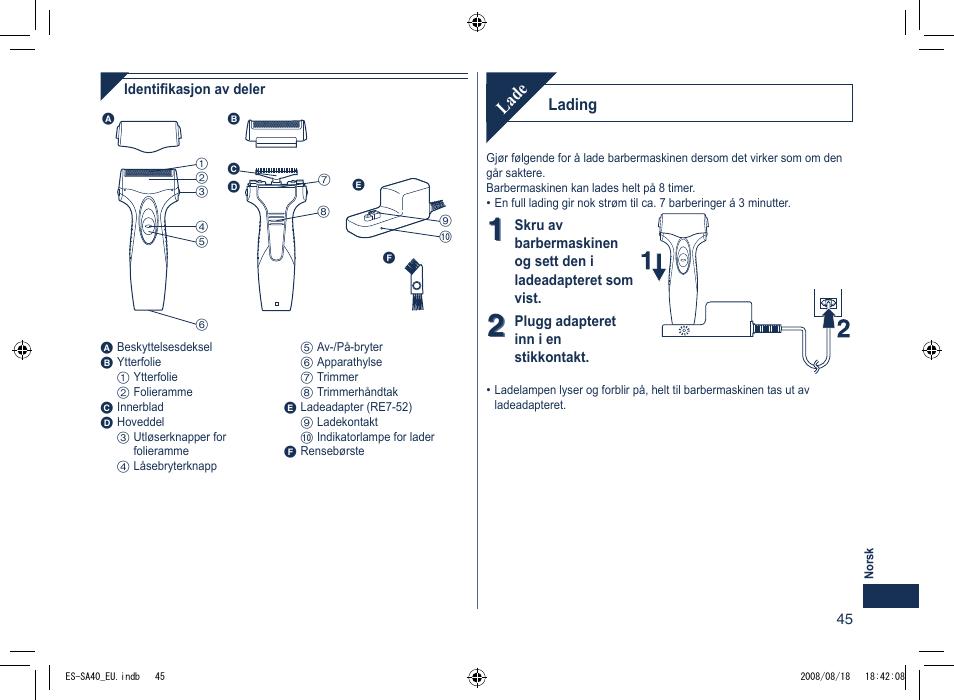 Identifikasjon av deler

A

B

①
②
③
④
⑤
⑥

C
D
⑦
⑧

E
⑨
⑩

F

A Beskyttelsesdeksel
B Ytterfolie
① Ytterfolie
② Folieramme
C Innerblad
D Hoveddel
③ Utløserknapper for folieramme
④ Låsebryterknapp
⑤ Av-/På-bryter
⑥ Apparathylse
⑦ Trimmer
⑧ Trimmerhåndtak
E Ladeadapter (RE7-52)
⑨ Ladekontakt
⑩ Indikatorlampe for lader
F Rensebørste

Lade

Lading

Gjør følgende for å lade barbermaskinen dersom det virker som om den går saktere.
Barbermaskinen kan lades helt på 8 timer.
• En full lading gir nok strøm til ca. 7 barberinger á 3 minutter.

1 Skru av barbermaskinen og sett den i ladeadapteret som vist.

2 Plugg adapteret inn i en stikkontakt.

1

2

• Ladelampen lyser og forblir på, helt til barbermaskinen tas ut av ladeadapteret.

Norsk

45

ES-SA40_EU.indb 45

2008/08/18 18:42:08